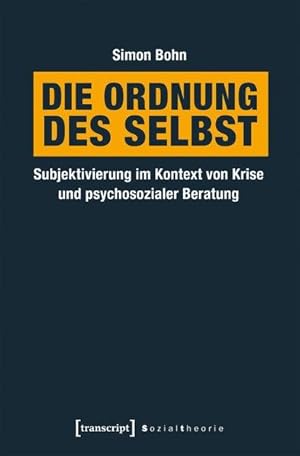 Simon Bohn

DIE ORDNUNG DES SELBST

Subjektivierung im Kontext von Krise und psychosozialer Beratung

[transcript] Sozialtheorie